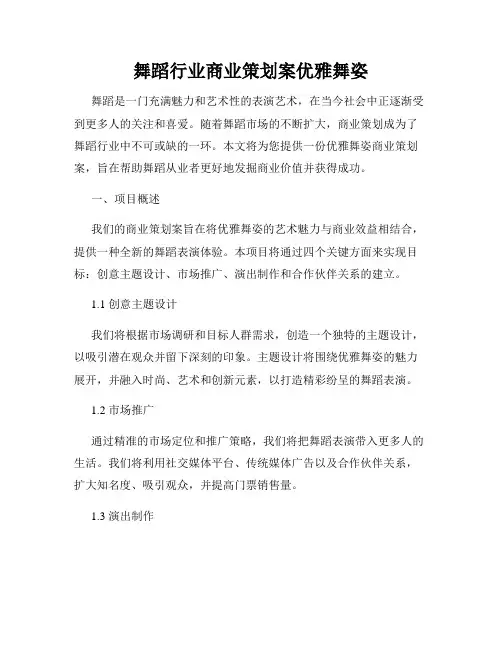 舞蹈行业商业策划案优雅舞姿

舞蹈是一门充满魅力和艺术性的表演艺术，在当今社会中正逐渐受到更多人的关注和喜爱。随着舞蹈市场的不断扩大，商业策划成为了舞蹈行业中不可或缺的一环。本文将为您提供一份优雅舞姿商业策划案，旨在帮助舞蹈从业者更好地发掘商业价值并获得成功。

一、项目概述

我们的商业策划案旨在将优雅舞姿的艺术魅力与商业效益相结合，提供一种全新的舞蹈表演体验。本项目将通过四个关键方面来实现目标：创意主题设计、市场推广、演出制作和合作伙伴关系的建立。

1.1 创意主题设计

我们将根据市场调研和目标人群需求，创造一个独特的主题设计，以吸引潜在观众并留下深刻的印象。主题设计将围绕优雅舞姿的魅力展开，并融入时尚、艺术和创新元素，以打造精彩纷呈的舞蹈表演。

1.2 市场推广

通过精准的市场定位和推广策略，我们将把舞蹈表演带入更多人的生活。我们将利用社交媒体平台、传统媒体广告以及合作伙伴关系，扩大知名度、吸引观众，并提高门票销售量。

1.3 演出制作